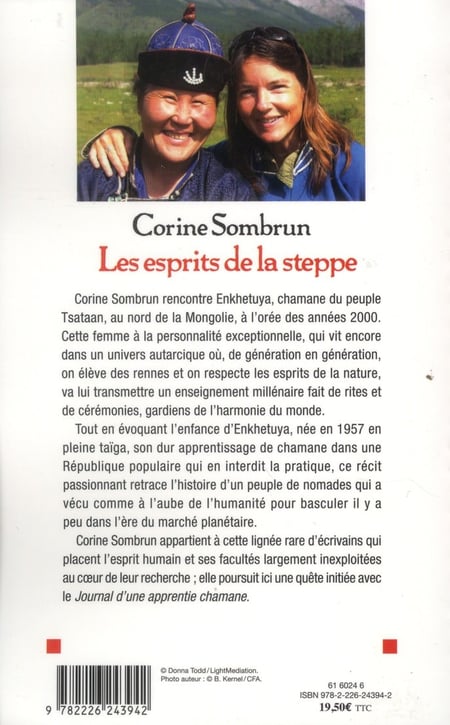 Corine Sombrun
Les esprits de la steppe

Corine Sombrun rencontre Enkhetuya, chamane du peuple Tsataan, au nord de la Mongolie, à l'orée des années 2000. Cette femme à la personnalité exceptionnelle, qui vit encore dans un univers autarcique où, de génération en génération, on élève des rennes et on respecte les esprits de la nature, va lui transmettre un enseignement millénaire fait de rites et de cérémonies, gardiens de l'harmonie du monde.

Tout en évoquant l'enfance d'Enkhetuya, née en 1957 en pleine taïga, son dur apprentissage de chamane dans une République populaire qui en interdit la pratique, ce récit passionnant retrace l'histoire d'un peuple de nomades qui a vécu comme à l'aube de l'humanité pour basculer il y a peu dans l'ère du marché planétaire.

Corine Sombrun appartient à cette lignée rare d'écrivains qui placent l'esprit humain et ses facultés largement inexploitées au cœur de leur recherche ; elle poursuit ici une quête initiée avec le Journal d'une apprentie chamane.

© Donna Todd / LightMediation.
Photo auteur : © B. Kernel / CFA.

9 782226 243942

61 6024 6
ISBN 978-2-226-24394-2
19,50€ TTC